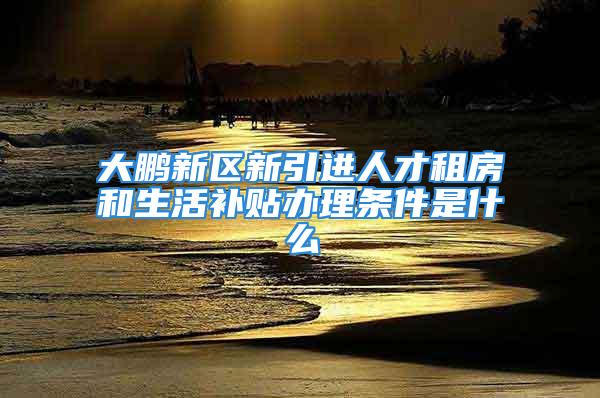 大鹏新区新引进人才租房和生活补贴办理条件是什么